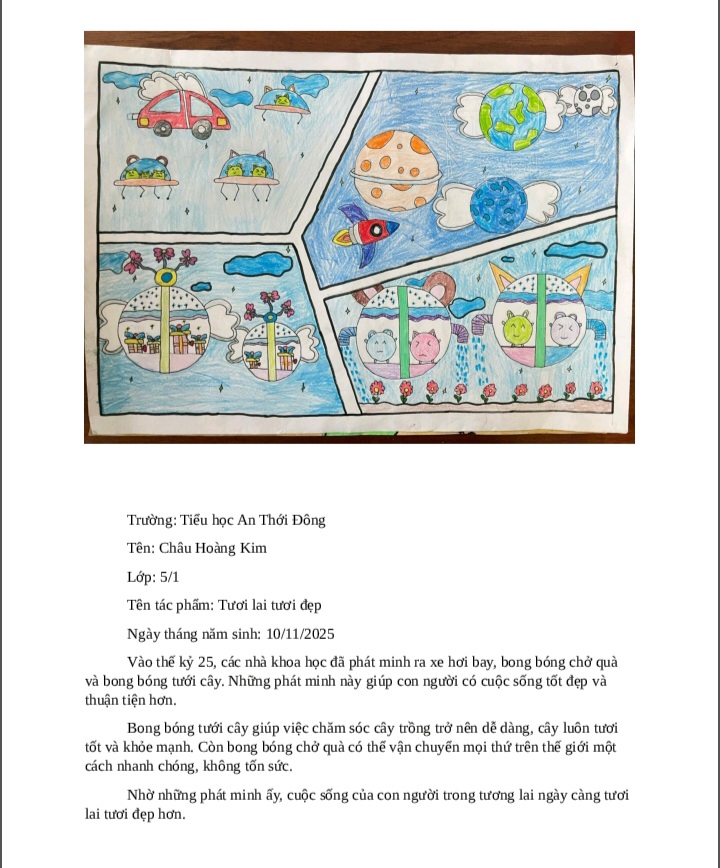 Trường: Tiểu học An Thới Đông

Tên: Châu Hoàng Kim

Lớp: 5/1

Tên tác phẩm: Tươi lai tươi đẹp

Ngày tháng năm sinh: 10/11/2025

Vào thế kỷ 25, các nhà khoa học đã phát minh ra xe hơi bay, bong bóng chở quà và bong bóng tưới cây. Những phát minh này giúp con người có cuộc sống tốt đẹp và thuận tiện hơn.

Bong bóng tưới cây giúp việc chăm sóc cây trồng trở nên dễ dàng, cây luôn tươi tốt và khỏe mạnh. Còn bong bóng chở quà có thể vận chuyển mọi thứ trên thế giới một cách nhanh chóng, không tốn sức.

Nhờ những phát minh ấy, cuộc sống của con người trong tương lai ngày càng tươi lai tươi đẹp hơn.